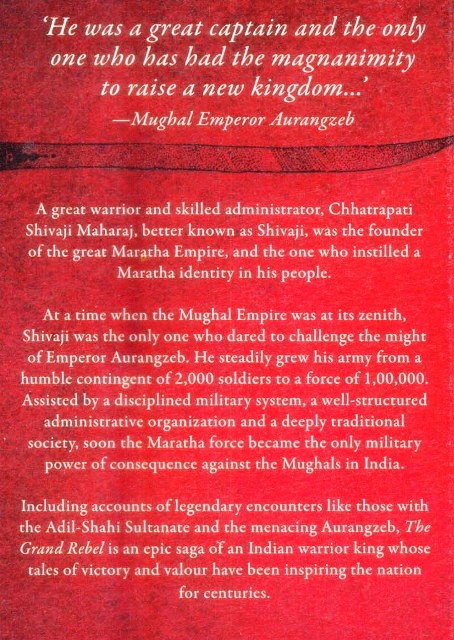 'He was a great captain and the only one who has had the magnanimity to raise a new kingdom...'
—Mughal Emperor Aurangzeb

A great warrior and skilled administrator, Chhatrapati Shivaji Maharaj, better known as Shivaji, was the founder of the great Maratha Empire, and the one who instilled a Maratha identity in his people.

At a time when the Mughal Empire was at its zenith, Shivaji was the only one who dared to challenge the might of Emperor Aurangzeb. He steadily grew his army from a humble contingent of 2,000 soldiers to a force of 1,00,000. Assisted by a disciplined military system, a well-structured administrative organization and a deeply traditional society, soon the Maratha force became the only military power of consequence against the Mughals in India.

Including accounts of legendary encounters like those with the Adil-Shahi Sultanate and the menacing Aurangzeb, The Grand Rebel is an epic saga of an Indian warrior king whose tales of victory and valour have been inspiring the nation for centuries.